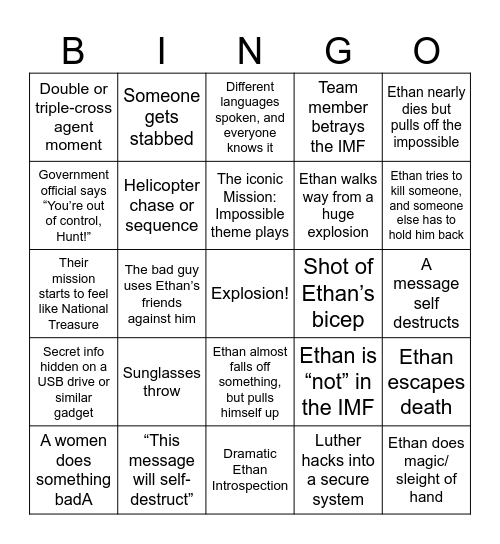 | B | I | N | G | O |
|---|---|---|---|---|
| Double or triple-cross agent moment | Someone gets stabbed | Different languages spoken, and everyone knows it | Team member betrays the IMF | Ethan nearly dies but pulls off the impossible |
| Government official says “You’re out of control, Hunt!” | Helicopter chase or sequence | The iconic Mission: Impossible theme plays | Ethan walks way from a huge explosion | Ethan tries to kill someone, and someone else has to hold him back |
| Their mission starts to feel like National Treasure | The bad guy uses Ethan’s friends against him | Explosion! | Shot of Ethan’s bicep | A message self destructs |
| Secret info hidden on a USB drive or similar gadget | Sunglasses throw | Ethan almost falls off something, but pulls himself up | Ethan is “not” in the IMF | Ethan escapes death |
| A women does something badA | “This message will self-destruct” | Dramatic Ethan Introspection | Luther hacks into a secure system | Ethan does magic/ sleight of hand |